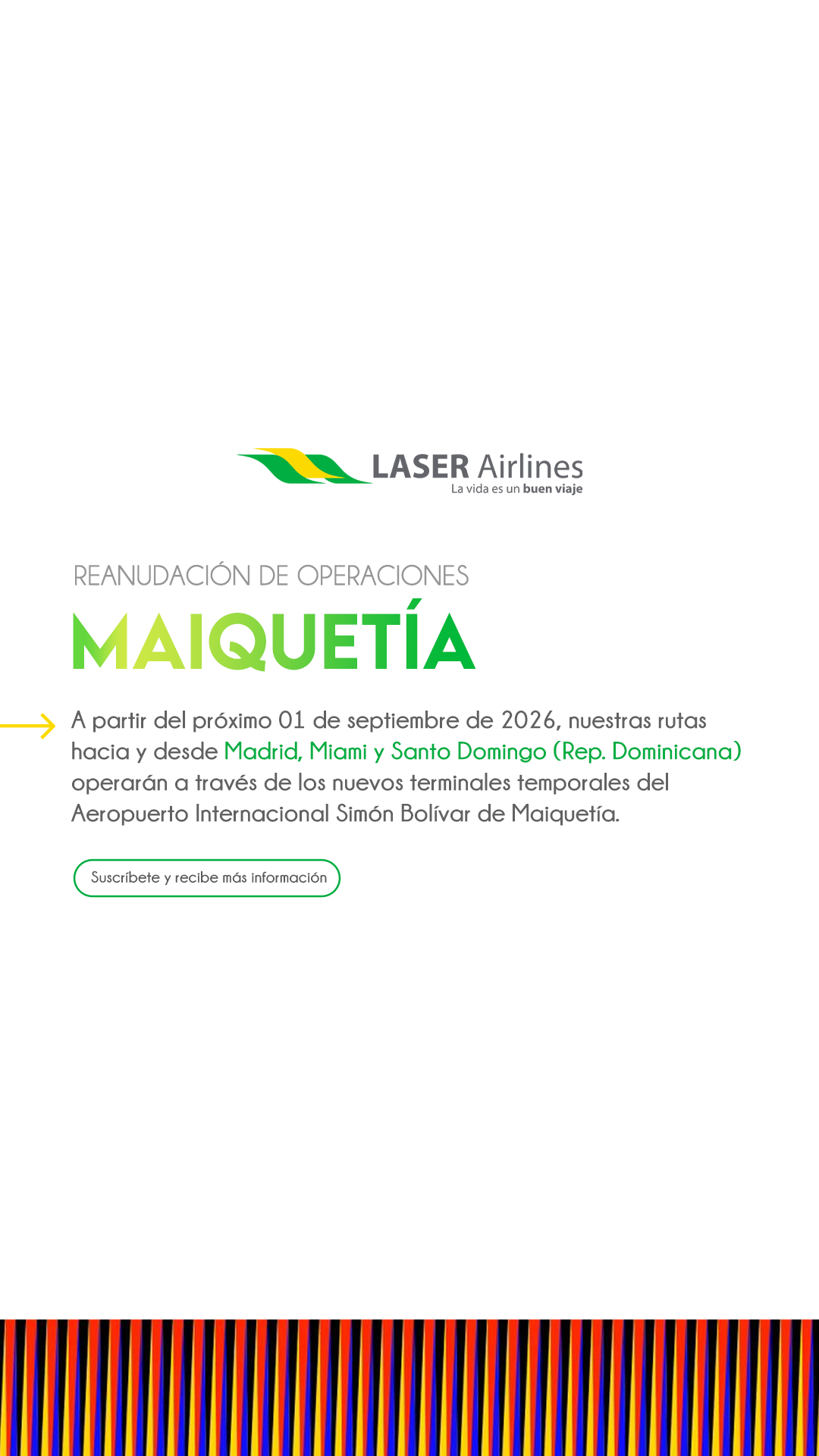 LASER Airlines
La vida es un buen viaje

REANUDACIÓN DE OPERACIONES

MAIQUETÍA

A partir del próximo 01 de septiembre de 2026, nuestras rutas hacia y desde Madrid, Miami y Santo Domingo (Rep. Dominicana) operarán a través de los nuevos terminales temporales del Aeropuerto Internacional Simón Bolívar de Maiquetía.

Suscríbete y recibe más información